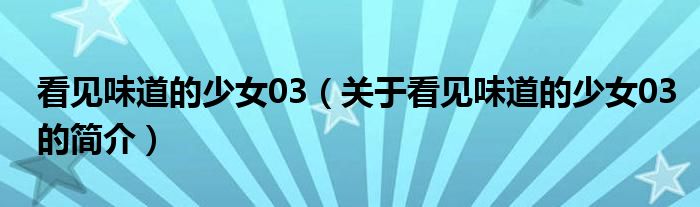 看见味道的少女03（关于看见味道的少女03的简介）